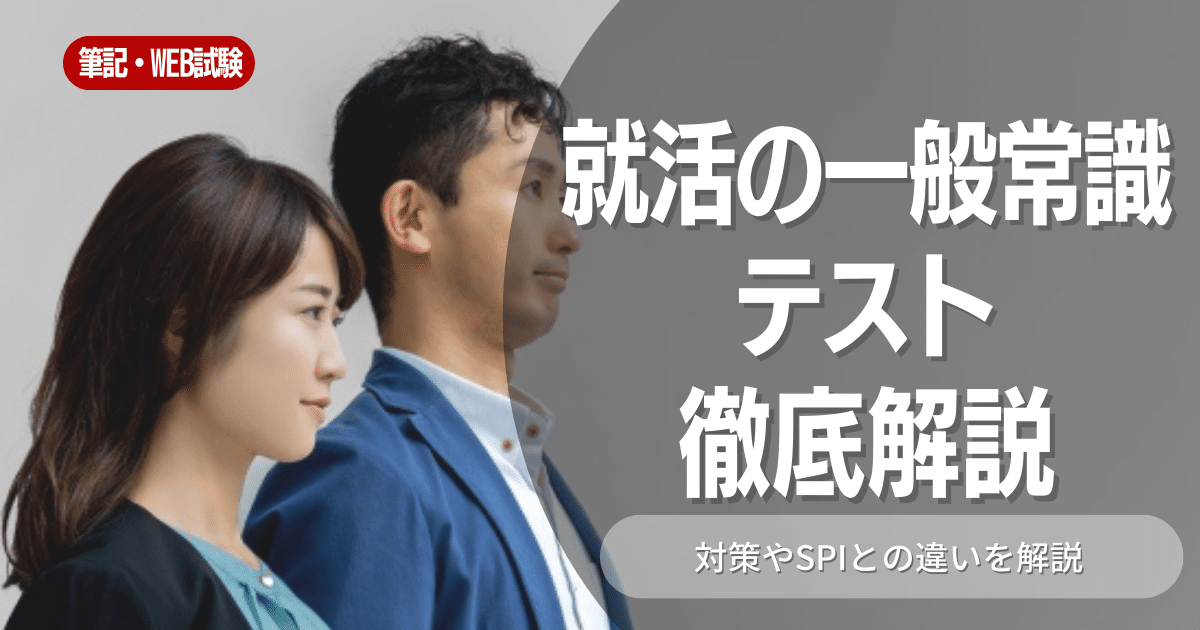 筆記・WEB試験

就活の一般常識
テスト
徹底解説

対策やSPIとの違いを解説